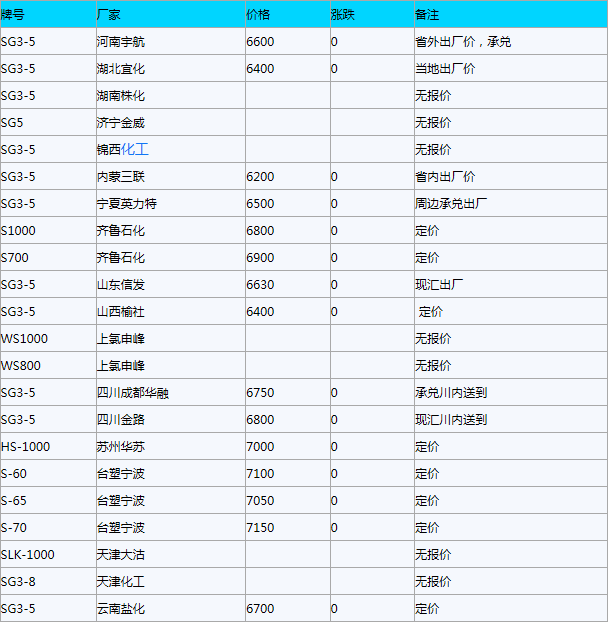 | 牌号 | 厂家 | 价格 | 涨跌 | 备注 |
|---|---|---|---|---|
| SG3-5 | 河南宇航 | 6600 | 0 | 省外出厂价，承兑 |
| SG3-5 | 湖北宜化 | 6400 | 0 | 当地出厂价 |
| SG3-5 | 湖南株化 | | | 无报价 |
| SG5 | 济宁金威 | | | 无报价 |
| SG3-5 | 锦西化工 | | | 无报价 |
| SG3-5 | 内蒙三联 | 6200 | 0 | 省内出厂价 |
| SG3-5 | 宁夏英力特 | 6500 | 0 | 周边承兑出厂 |
| S1000 | 齐鲁石化 | 6800 | 0 | 定价 |
| S700 | 齐鲁石化 | 6900 | 0 | 定价 |
| SG3-5 | 山东信发 | 6630 | 0 | 现汇出厂 |
| SG3-5 | 山西榆社 | 6400 | 0 | 定价 |
| WS1000 | 上氯申峰 | | | 无报价 |
| WS800 | 上氯申峰 | | | 无报价 |
| SG3-5 | 四川成都华融 | 6750 | 0 | 承兑川内送到 |
| SG3-5 | 四川金路 | 6800 | 0 | 现汇川内送到 |
| HS-1000 | 苏州华苏 | 7000 | 0 | 定价 |
| S-60 | 台塑宁波 | 7100 | 0 | 定价 |
| S-65 | 台塑宁波 | 7050 | 0 | 定价 |
| S-70 | 台塑宁波 | 7150 | 0 | 定价 |
| SLK-1000 | 天津大沽 | | | 无报价 |
| SG3-8 | 天津化工 | | | 无报价 |
| SG3-5 | 云南盐化 | 6700 | 0 | 定价 |